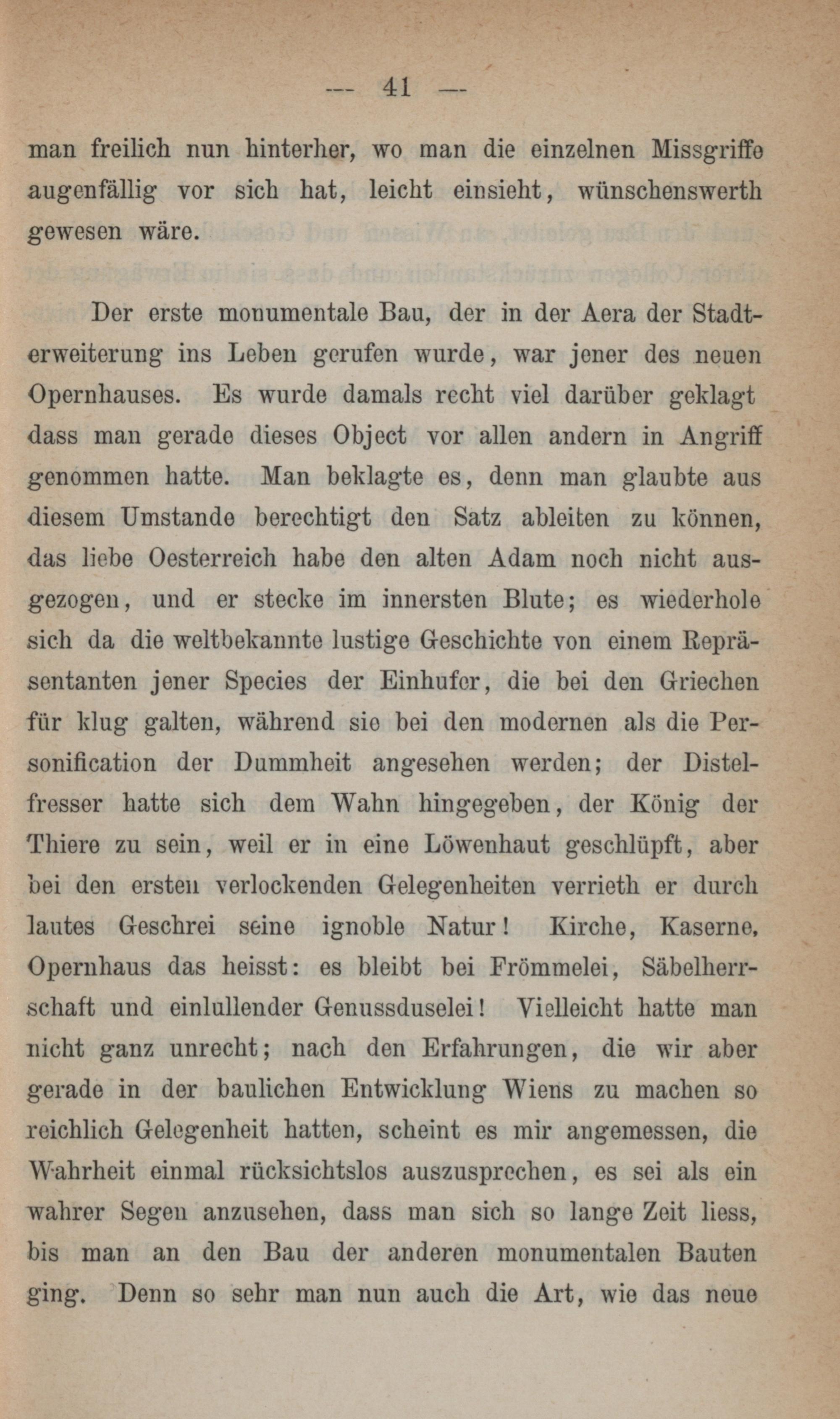 — 41 —

man freilich nun hinterher, wo man die einzelnen Missgriffe augenfällig vor sich hat, leicht einsieht, wünschenswerth gewesen wäre.

Der erste monumentale Bau, der in der Aera der Stadterweiterung ins Leben gerufen wurde, war jener des neuen Opernhauses. Es wurde damals recht viel darüber geklagt dass man gerade dieses Object vor allen andern in Angriff genommen hatte. Man beklagte es, denn man glaubte aus diesem Umstande berechtigt den Satz ableiten zu können, das liebe Oesterreich habe den alten Adam noch nicht ausgezogen, und er stecke im innersten Blute; es wiederhole sich da die weltbekannte lustige Geschichte von einem Repräsentanten jener Species der Einhufer, die bei den Griechen für klug galten, während sie bei den modernen als die Personification der Dummheit angesehen werden; der Distelfresser hatte sich dem Wahn hingegeben, der König der Thiere zu sein, weil er in eine Löwenhaut geschlüpft, aber bei den ersten verlockenden Gelegenheiten verrieth er durch lautes Geschrei seine ignoble Natur! Kirche, Kaserne, Opernhaus das heisst: es bleibt bei Frömmelei, Säbelherrschaft und einlullender Genussduselei! Vielleicht hatte man nicht ganz unrecht; nach den Erfahrungen, die wir aber gerade in der baulichen Entwicklung Wiens zu machen so reichlich Gelegenheit hatten, scheint es mir angemessen, die Wahrheit einmal rücksichtslos auszusprechen, es sei als ein wahrer Segen anzusehen, dass man sich so lange Zeit liess, bis man an den Bau der anderen monumentalen Bauten ging. Denn so sehr man nun auch die Art, wie das neue